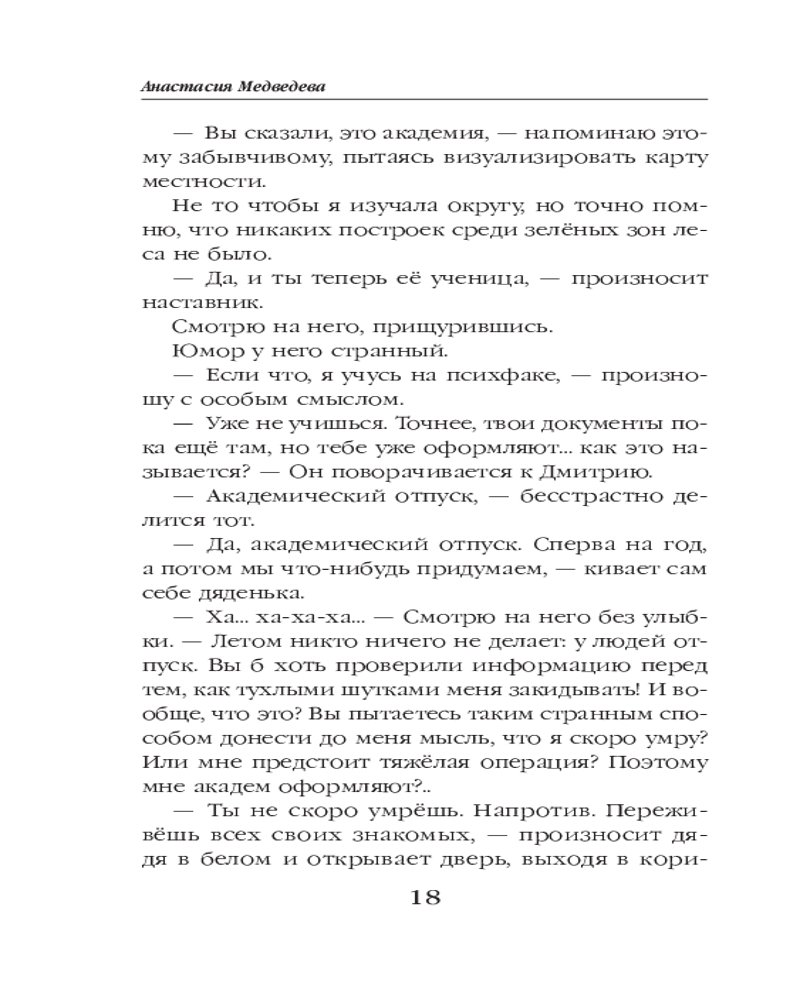 Анастасия Медведева

— Вы сказали, это академия, — напоминаю этому забывчивому, пытаясь визуализировать карту местности.

Не то чтобы я изучала округу, но точно помню, что никаких построек среди зелёных зон леса не было.

— Да, и ты теперь её ученица, — произносит наставник.

Смотрю на него, прищурившись.

Юмор у него странный.

— Если что, я учусь на психфаке, — произношу с особым смыслом.

— Уже не учишься. Точнее, твои документы пока ещё там, но тебе уже оформляют... как это называется? — Он поворачивается к Дмитрию.

— Академический отпуск, — бесстрастно делится тот.

— Да, академический отпуск. Сперва на год, а потом мы что-нибудь придумаем, — кивает сам себе дяденька.

— Ха... ха-ха-ха... — Смотрю на него без улыбки. — Летом никто ничего не делает: у людей отпуск. Вы б хоть проверили информацию перед тем, как тухлыми шутками меня закидывать! И вообще, что это? Вы пытаетесь таким странным способом донести до меня мысль, что я скоро умру? Или мне предстоит тяжёлая операция? Поэтому мне академ оформляют?..

— Ты не скоро умрёшь. Напротив. Переживёшь всех своих знакомых, — произносит дядя в белом и открывает дверь, выходя в кори-

18